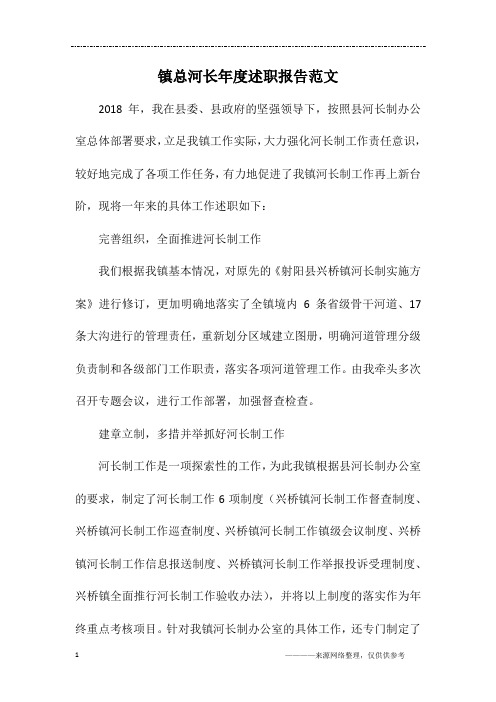 镇总河长年度述职报告范文

2018 年，我在县委、县政府的坚强领导下，按照县河长制办公室总体部署要求，立足我镇工作实际，大力强化河长制工作责任意识，较好地完成了各项工作任务，有力地促进了我镇河长制工作再上新台阶，现将一年来的具体工作述职如下：

完善组织，全面推进河长制工作

我们根据我镇基本情况，对原先的《射阳县兴桥镇河长制实施方案》进行修订，更加明确地落实了全镇境内 6 条省级骨干河道、17 条大沟进行的管理责任，重新划分区域建立图册，明确河道管理分级负责制和各级部门工作职责，落实各项河道管理工作。由我牵头多次召开专题会议，进行工作部署，加强督查检查。

建章立制，多措并举抓好河长制工作

河长制工作是一项探索性的工作，为此我镇根据县河长制办公室的要求，制定了河长制工作 6 项制度（兴桥镇河长制工作督查制度、兴桥镇河长制工作巡查制度、兴桥镇河长制工作镇级会议制度、兴桥镇河长制工作信息报送制度、兴桥镇河长制工作举报投诉受理制度、兴桥镇全面推行河长制工作验收办法），并将以上制度的落实作为年终重点考核项目。针对我镇河长制办公室的具体工作，还专门制定了

1

————来源网络整理，仅供供参考